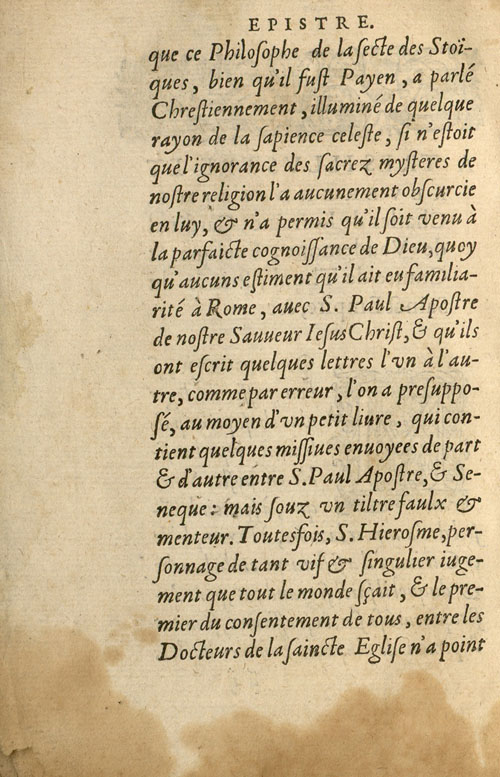 EPISTRE.

que ce Philosophe de la secte des Stoïques, bien qu'il fust Payen, a parlé Chrestiennement, illuminé de quelque rayon de la sapience celeste, si n'estoit que l'ignorance des sacrez mysteres de nostre religion l'a aucunement obscurcie en luy, & n'a permis qu'il soit venu à la parfaicte cognoissance de Dieu, quoy qu'aucuns estiment qu'il ait eu familiarité à Rome, auec S. Paul Apostre de nostre Sauueur Iesus Christ, & qu'ils ont escrit quelques lettres l'vn à l'autre, comme par erreur, l'on a presupposé, au moyen d'vn petit liure, qui contient quelques missiues enuoyees de part & d'autre entre S. Paul Apostre, & Seneque: mais souz vn tiltre faulx & menteur. Toutesfois, S. Hierosme, personnage de tant vif & singulier iugement que tout le monde sçait, & le premier du consentement de tous, entre les Docteurs de la saincte Eglise n'a point